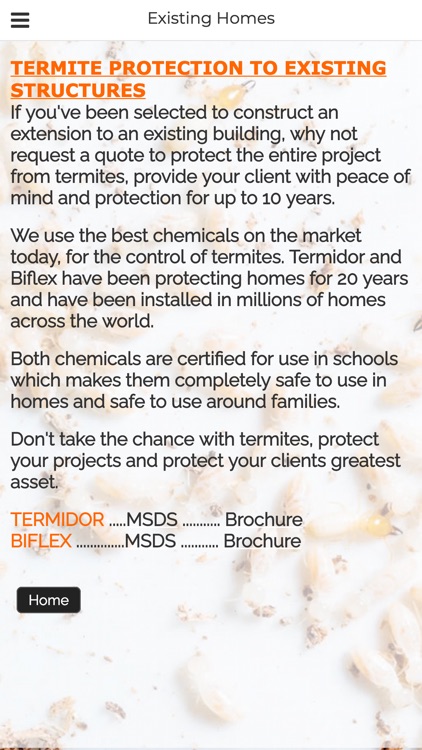 Existing Homes

TERMITE PROTECTION TO EXISTING STRUCTURES
If you've been selected to construct an extension to an existing building, why not request a quote to protect the entire project from termites, provide your client with peace of mind and protection for up to 10 years.

We use the best chemicals on the market today, for the control of termites. Termidor and Biflex have been protecting homes for 20 years and have been installed in millions of homes across the world.

Both chemicals are certified for use in schools which makes them completely safe to use in homes and safe to use around families.

Don't take the chance with termites, protect your projects and protect your clients greatest asset.

TERMIDOR .....MSDS ........... Brochure
BIFLEX ..............MSDS ........... Brochure

Home